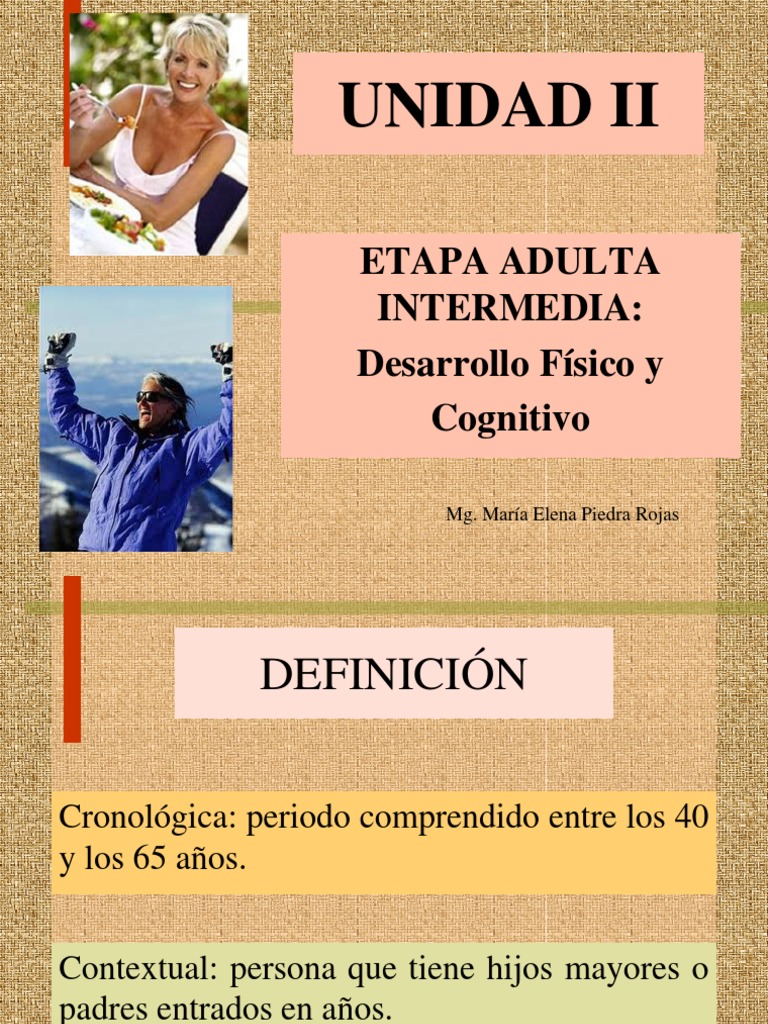 UNIDAD II

ETAPA ADULTA INTERMEDIA:
Desarrollo Físico y Cognitivo

Mg. María Elena Piedra Rojas

DEFINICIÓN

Cronológica: periodo comprendido entre los 40 y los 65 años.

Contextual: persona que tiene hijos mayores o padres entrados en años.